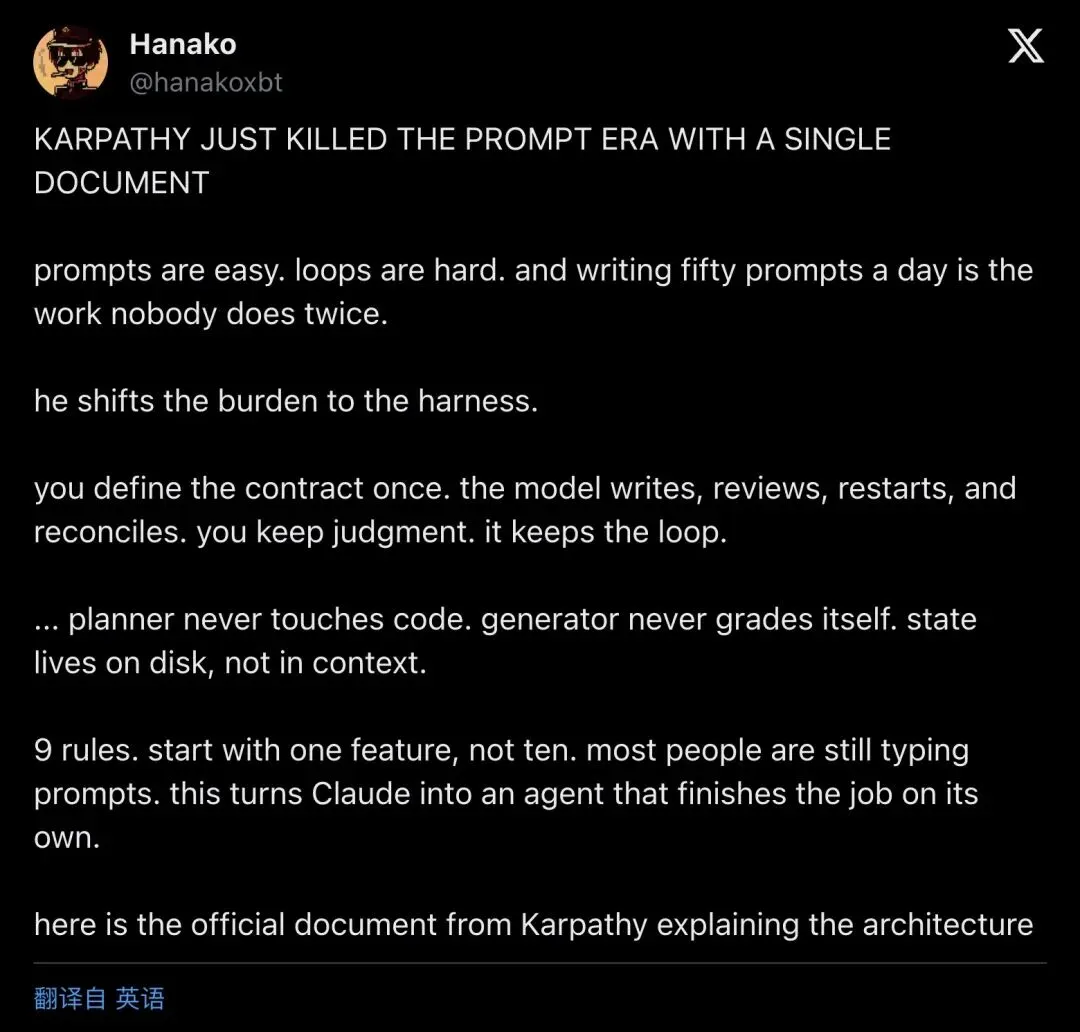 Hanako
@hanakoxbt

KARPATHY JUST KILLED THE PROMPT ERA WITH A SINGLE DOCUMENT

prompts are easy. loops are hard. and writing fifty prompts a day is the work nobody does twice.

he shifts the burden to the harness.

you define the contract once. the model writes, reviews, restarts, and reconciles. you keep judgment. it keeps the loop.

... planner never touches code. generator never grades itself. state lives on disk, not in context.

9 rules. start with one feature, not ten. most people are still typing prompts. this turns Claude into an agent that finishes the job on its own.

here is the official document from Karpathy explaining the architecture

翻译自 英语